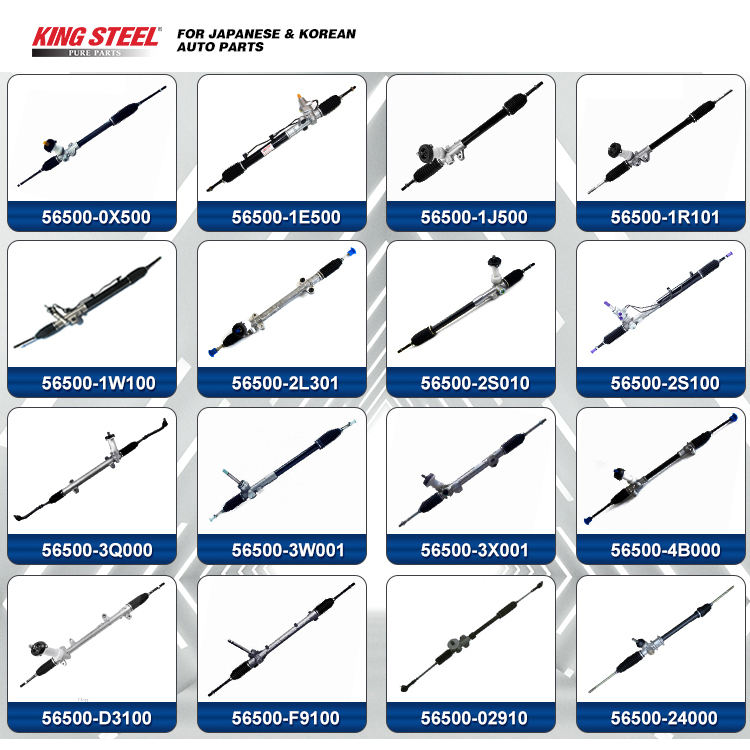 KING STEEL
PURE PARTS
FOR JAPANESE & KOREAN
AUTO PARTS

56500-0X500

56500-1E500

56500-1J500

56500-1R101

56500-1W100

56500-2L301

56500-2S010

56500-2S100

56500-3Q000

56500-3W001

56500-3X001

56500-4B000

56500-D3100

56500-F9100

56500-02910

56500-24000